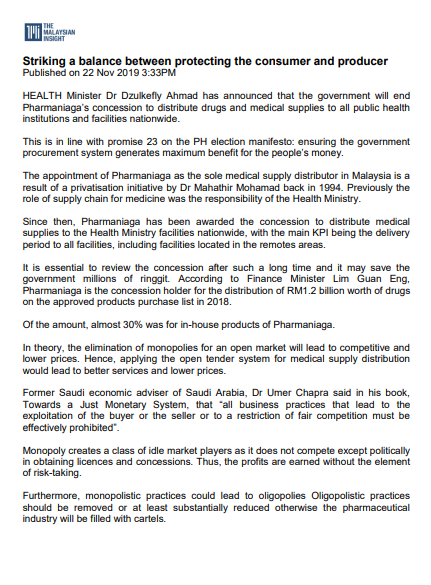 THE MALAYSIAN INSIGHT

Striking a balance between protecting the consumer and producer
Published on 22 Nov 2019 3:33PM

HEALTH Minister Dr Dzulkefly Ahmad has announced that the government will end Pharmaniaga's concession to distribute drugs and medical supplies to all public health institutions and facilities nationwide.

This is in line with promise 23 on the PH election manifesto: ensuring the government procurement system generates maximum benefit for the people's money.

The appointment of Pharmaniaga as the sole medical supply distributor in Malaysia is a result of a privatisation initiative by Dr Mahathir Mohamad back in 1994. Previously the role of supply chain for medicine was the responsibility of the Health Ministry.

Since then, Pharmaniaga has been awarded the concession to distribute medical supplies to the Health Ministry facilities nationwide, with the main KPI being the delivery period to all facilities, including facilities located in the remotes areas.

It is essential to review the concession after such a long time and it may save the government millions of ringgit. According to Finance Minister Lim Guan Eng, Pharmaniaga is the concession holder for the distribution of RM1.2 billion worth of drugs on the approved products purchase list in 2018.

Of the amount, almost 30% was for in-house products of Pharmaniaga.

In theory, the elimination of monopolies for an open market will lead to competitive and lower prices. Hence, applying the open tender system for medical supply distribution would lead to better services and lower prices.

Former Saudi economic adviser of Saudi Arabia, Dr Umer Chapra said in his book, Towards a Just Monetary System, that "all business practices that lead to the exploitation of the buyer or the seller or to a restriction of fair competition must be effectively prohibited".

Monopoly creates a class of idle market players as it does not compete except politically in obtaining licences and concessions. Thus, the profits are earned without the element of risk-taking.

Furthermore, monopolistic practices could lead to oligopolies Oligopolistic practices should be removed or at least substantially reduced otherwise the pharmaceutical industry will be filled with cartels.